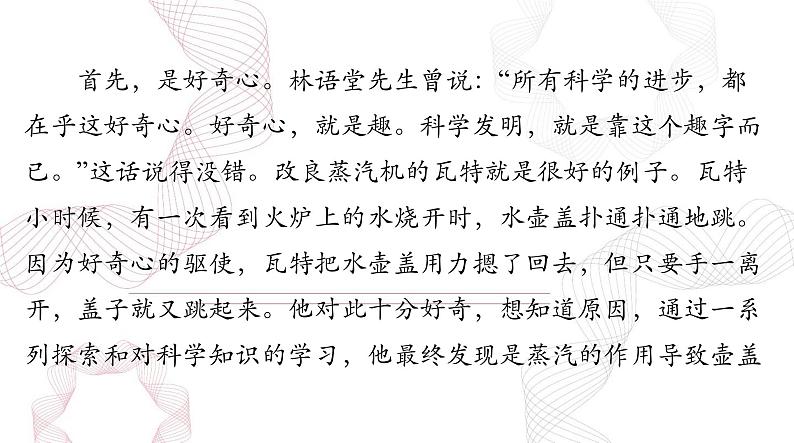 首先，是好奇心。林语堂先生曾说：“所有科学的进步，都在乎这好奇心。好奇心，就是趣。科学发明，就是靠这个趣字而已。”这话说得没错。改良蒸汽机的瓦特就是很好的例子。瓦特小时候，有一次看到火炉上的水烧开时，水壶盖扑通扑通地跳。因为好奇心的驱使，瓦特把水壶盖用力摁了回去，但只要手一离开，盖子就又跳起来。他对此十分好奇，想知道原因，通过一系列探索和对科学知识的学习，他最终发现是蒸汽的作用导致壶盖